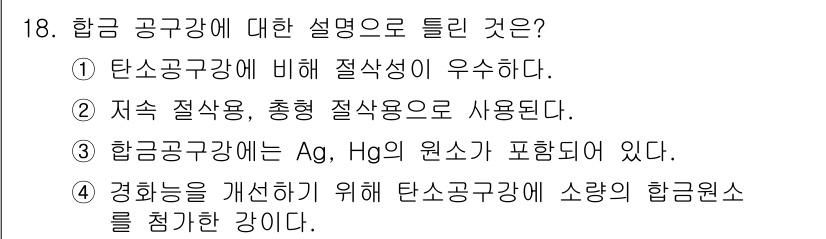 18. 합금 공구강에 대한 설명으로 틀린 것은?

① 탄소공구강에 비해 절삭성이 우수하다.

② 저속 절삭용, 총형 절삭용으로 사용된다.

③ 합금공구강에는 Ag, Hg의 원소가 포함되어 있다.

④ 경화능을 개선하기 위해 탄소공구강에 소량의 합금원소를 첨가한 강이다.